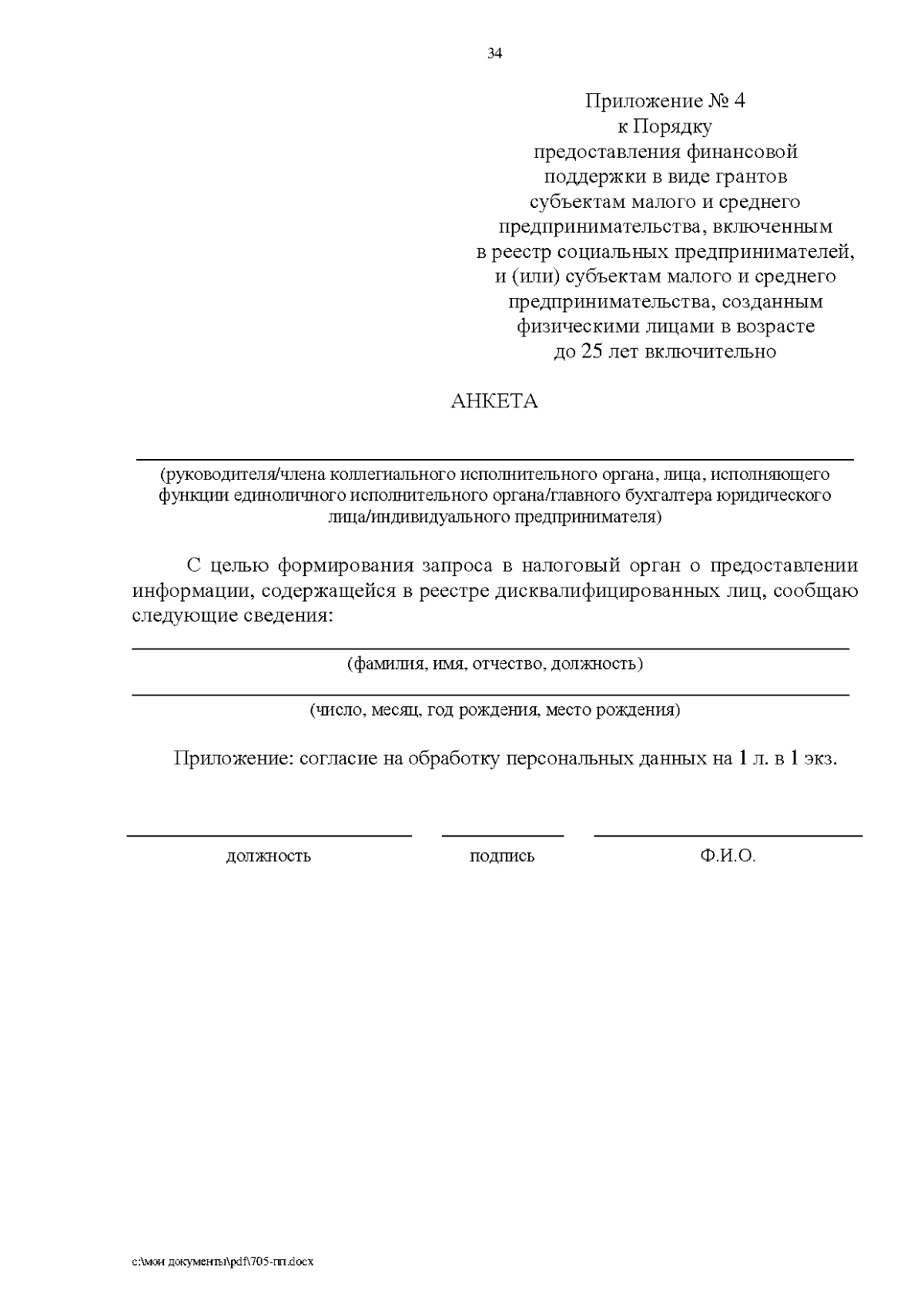 34

Приложение № 4
к Порядку
предоставления финансовой
поддержки в виде грантов
субъектам малого и среднего
предпринимательства, включенным
в реестр социальных предпринимателей,
и (или) субъектам малого и среднего
предпринимательства, созданным
физическими лицами в возрасте
до 25 лет включительно

АНКЕТА

(руководителя/члена коллегиального исполнительного органа, лица, исполняющего функции единоличного исполнительного органа/главного бухгалтера юридического лица/индивидуального предпринимателя)

С целью формирования запроса в налоговый орган о предоставлении информации, содержащейся в реестре дисквалифицированных лиц, сообщаю следующие сведения:

(фамилия, имя, отчество, должность)

(число, месяц, год рождения, место рождения)

Приложение: согласие на обработку персональных данных на 1 л. в 1 экз.

должность подпись Ф.И.О.

c:\мои документы\pdf\705-пп.docx